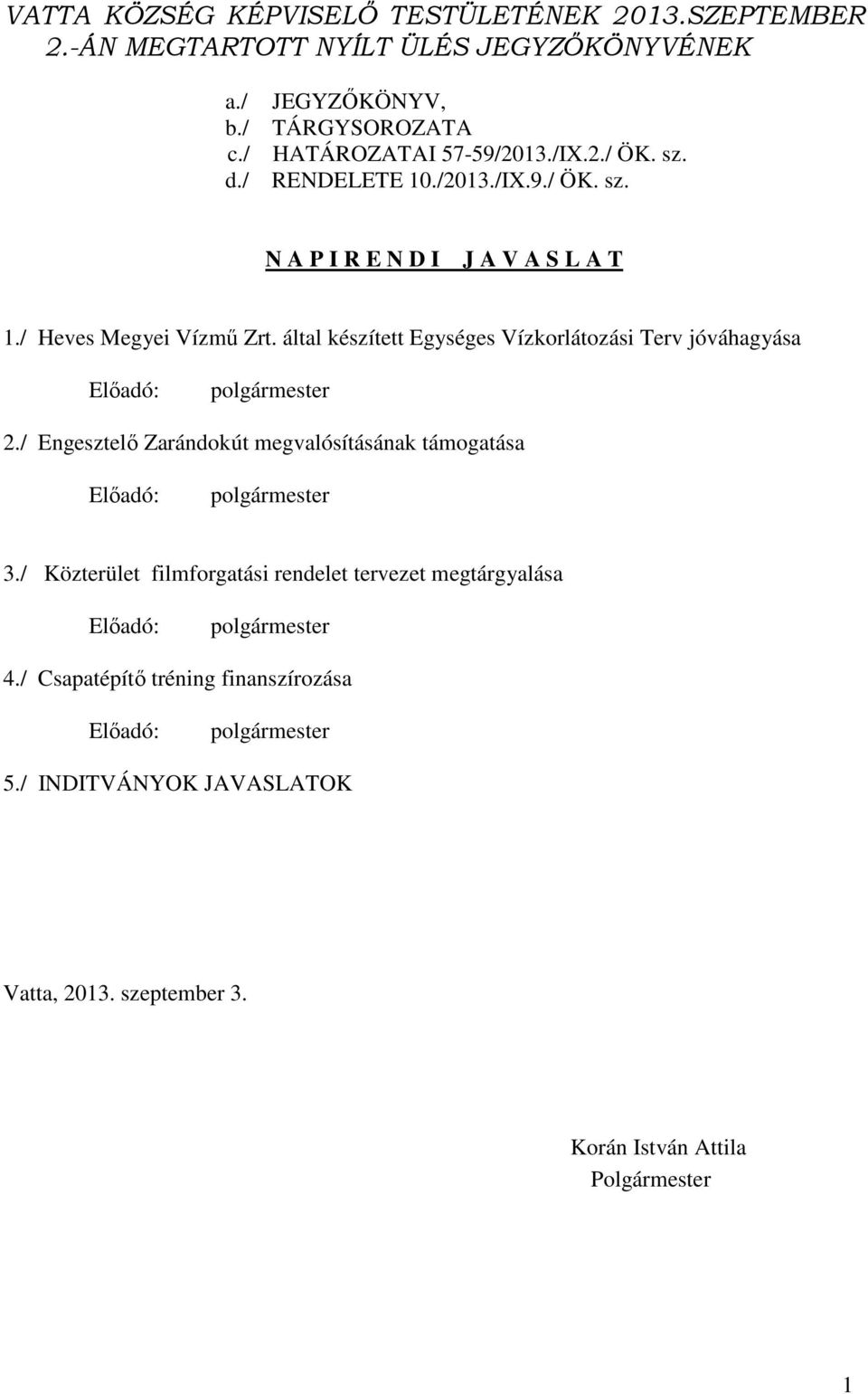 VATTA KÖZSÉG KÉPVISELŐ TESTÜLETÉNEK 2013.SZEPTEMBER 2.-ÁN MEGTARTOTT NYÍLT ÜLÉS JEGYZŐKÖNYVÉNEK

a./ JEGYZŐKÖNYV,
b./ TÁRGYSOROZATA
c./ HATÁROZATAI 57-59/2013./IX.2./ ÖK. sz.
d./ RENDELETE 10./2013./IX.9./ ÖK. sz.

N A P I R E N D I J A V A S L A T

1./ Heves Megyei Vízmű Zrt. által készített Egységes Vízkorlátozási Terv jóváhagyása

Előadó: polgármester

2./ Engesztelő Zarándokút megvalósításának támogatása

Előadó: polgármester

3./ Közterület filmforgatási rendelet tervezet megtárgyalása

Előadó: polgármester

4./ Csapatépítő tréning finanszírozása

Előadó: polgármester

5./ INDITVÁNYOK JAVASLATOK

Vatta, 2013. szeptember 3.

Korán István Attila
Polgármester

1